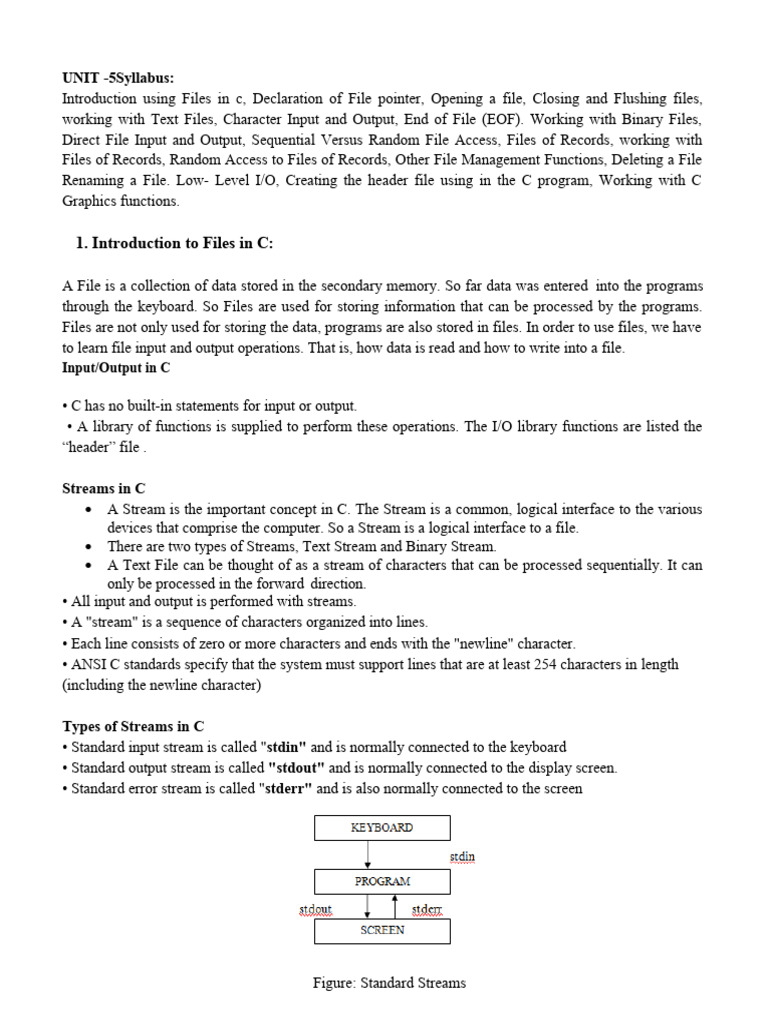 UNIT -5Syllabus:
Introduction using Files in c, Declaration of File pointer, Opening a file, Closing and Flushing files, working with Text Files, Character Input and Output, End of File (EOF). Working with Binary Files, Direct File Input and Output, Sequential Versus Random File Access, Files of Records, working with Files of Records, Random Access to Files of Records, Other File Management Functions, Deleting a File Renaming a File. Low- Level I/O, Creating the header file using in the C program, Working with C Graphics functions.

1. Introduction to Files in C:

A File is a collection of data stored in the secondary memory. So far data was entered into the programs through the keyboard. So Files are used for storing information that can be processed by the programs. Files are not only used for storing the data, programs are also stored in files. In order to use files, we have to learn file input and output operations. That is, how data is read and how to write into a file.
Input/Output in C

• C has no built-in statements for input or output.
• A library of functions is supplied to perform these operations. The I/O library functions are listed the "header" file .

Streams in C
• A Stream is the important concept in C. The Stream is a common, logical interface to the various devices that comprise the computer. So a Stream is a logical interface to a file.
• There are two types of Streams, Text Stream and Binary Stream.
• A Text File can be thought of as a stream of characters that can be processed sequentially. It can only be processed in the forward direction.
• All input and output is performed with streams.
• A "stream" is a sequence of characters organized into lines.
• Each line consists of zero or more characters and ends with the "newline" character.
• ANSI C standards specify that the system must support lines that are at least 254 characters in length (including the newline character)

Types of Streams in C
• Standard input stream is called "stdin" and is normally connected to the keyboard
• Standard output stream is called "stdout" and is normally connected to the display screen.
• Standard error stream is called "stderr" and is also normally connected to the screen

KEYBOARD
stdin
PROGRAM
stdout
stderr
SCREEN

Figure: Standard Streams